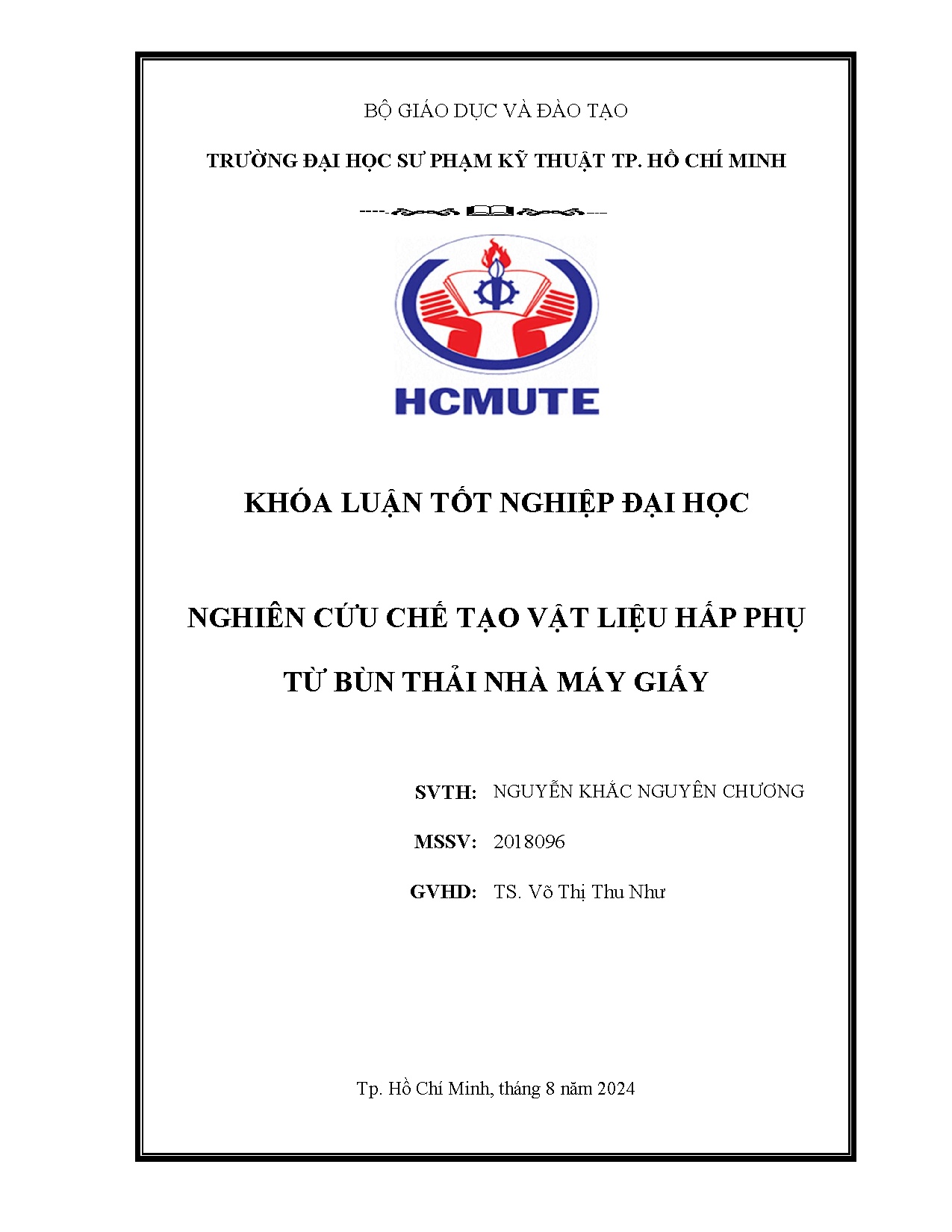 BỘ GIÁO DỤC VÀ ĐÀO TẠO

TRƯỜNG ĐẠI HỌC SƯ PHẠM KỸ THUẬT TP. HỒ CHÍ MINH

HCMUTE

KHÓA LUẬN TỐT NGHIỆP ĐẠI HỌC

NGHIÊN CỨU CHẾ TẠO VẬT LIỆU HẤP PHỤ TỪ BÙN THẢI NHÀ MÁY GIẤY

SVTH: NGUYỄN KHẮC NGUYÊN CHƯƠNG

MSSV: 2018096

GVHD: TS. Võ Thị Thu Như

Tp. Hồ Chí Minh, tháng 8 năm 2024